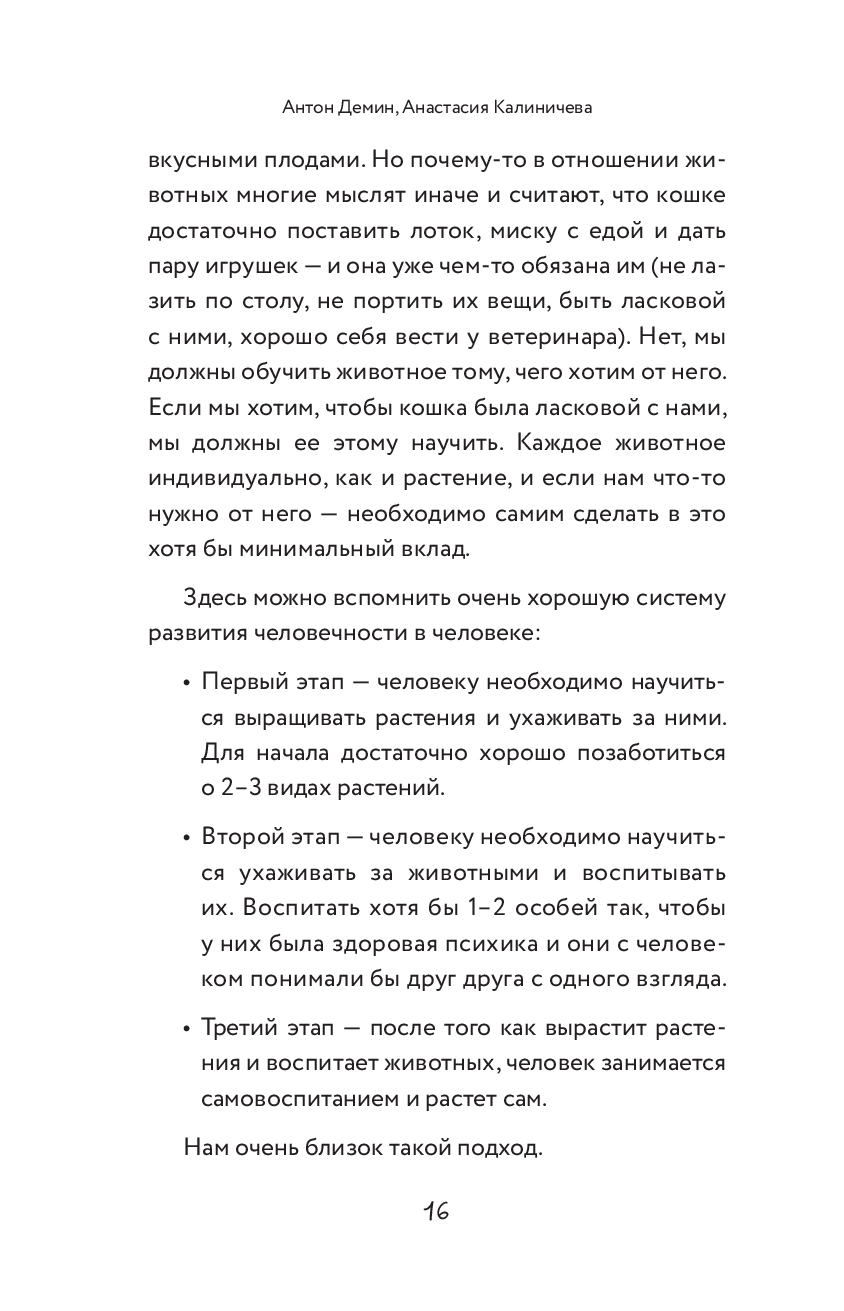 Антон Демин, Анастасия Калиничева

вкусными плодами. Но почему-то в отношении животных многие мыслят иначе и считают, что кошке достаточно поставить лоток, миску с едой и дать пару игрушек — и она уже чем-то обязана им (не лазить по столу, не портить их вещи, быть ласковой с ними, хорошо себя вести у ветеринара). Нет, мы должны обучить животное тому, чего хотим от него. Если мы хотим, чтобы кошка была ласковой с нами, мы должны ее этому научить. Каждое животное индивидуально, как и растение, и если нам что-то нужно от него — необходимо самим сделать в это хотя бы минимальный вклад.

Здесь можно вспомнить очень хорошую систему развития человечности в человеке:

• Первый этап — человеку необходимо научиться выращивать растения и ухаживать за ними. Для начала достаточно хорошо позаботиться о 2–3 видах растений.

• Второй этап — человеку необходимо научиться ухаживать за животными и воспитывать их. Воспитать хотя бы 1–2 особей так, чтобы у них была здоровая психика и они с человеком понимали бы друг друга с одного взгляда.

• Третий этап — после того как вырастит растения и воспитает животных, человек занимается самовоспитанием и растет сам.

Нам очень близок такой подход.

16